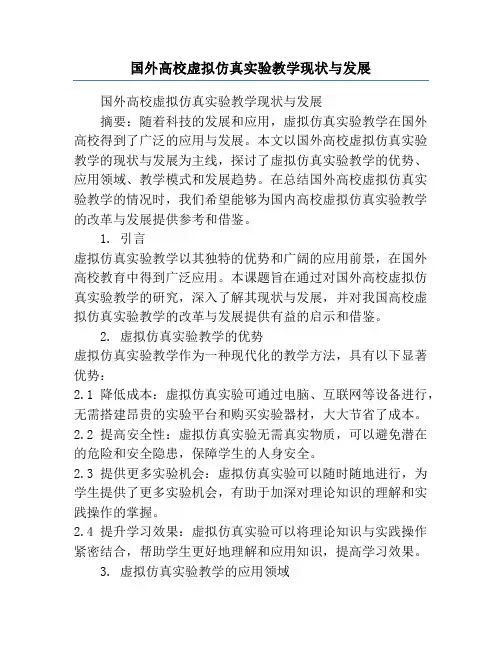 国外高校虚拟仿真实验教学现状与发展

国外高校虚拟仿真实验教学现状与发展

摘要：随着科技的发展和应用，虚拟仿真实验教学在国外高校得到了广泛的应用与发展。本文以国外高校虚拟仿真实验教学的现状与发展为主线，探讨了虚拟仿真实验教学的优势、应用领域、教学模式和发展趋势。在总结国外高校虚拟仿真实验教学的情况时，我们希望能够为国内高校虚拟仿真实验教学的改革与发展提供参考和借鉴。

1. 引言

虚拟仿真实验教学以其独特的优势和广阔的应用前景，在国外高校教育中得到广泛应用。本课题旨在通过对国外高校虚拟仿真实验教学的研究，深入了解其现状与发展，并对我国高校虚拟仿真实验教学的改革与发展提供有益的启示和借鉴。

2. 虚拟仿真实验教学的优势

虚拟仿真实验教学作为一种现代化的教学方法，具有以下显著优势：

2.1 降低成本：虚拟仿真实验可通过电脑、互联网等设备进行，无需搭建昂贵的实验平台和购买实验器材，大大节省了成本。

2.2 提高安全性：虚拟仿真实验无需真实物质，可以避免潜在的危险和安全隐患，保障学生的人身安全。

2.3 提供更多实验机会：虚拟仿真实验可以随时随地进行，为学生提供了更多实验机会，有助于加深对理论知识的理解和实践操作的掌握。

2.4 提升学习效果：虚拟仿真实验可以将理论知识与实践操作紧密结合，帮助学生更好地理解和应用知识，提高学习效果。

3. 虚拟仿真实验教学的应用领域